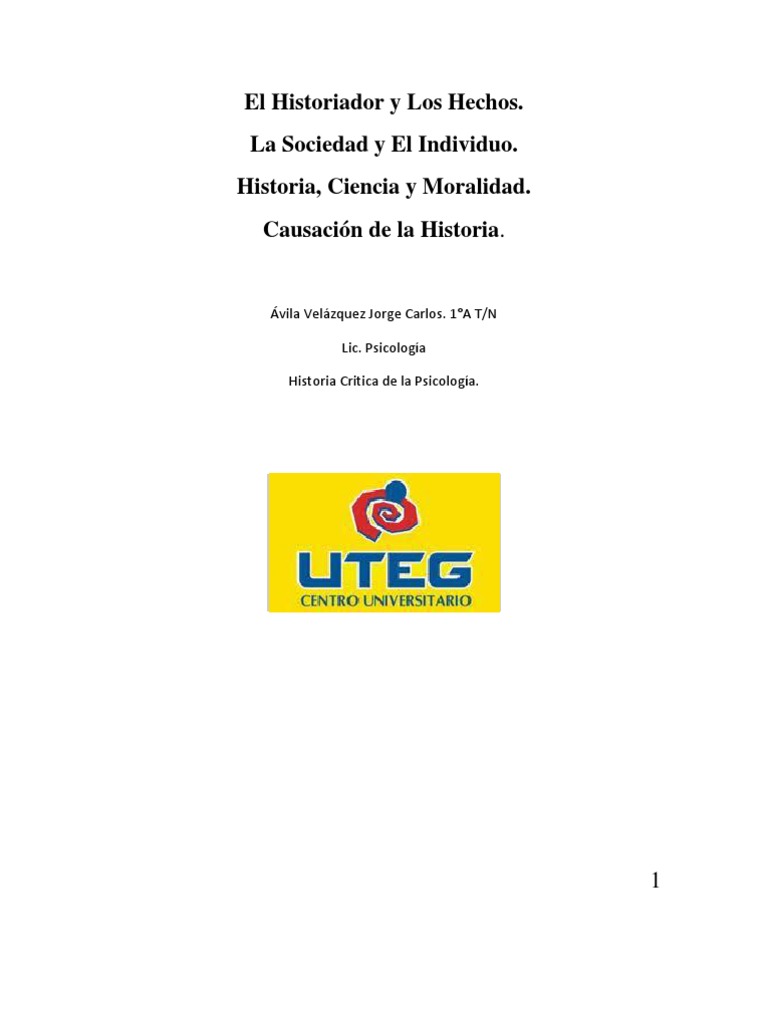 El Historiador y Los Hechos.

La Sociedad y El Individuo.

Historia, Ciencia y Moralidad.

Causación de la Historia.

Ávila Velázquez Jorge Carlos. 1°A T/N

Lic. Psicologia

Historia Critica de la Psicología.

UTEG
CENTRO UNIVERSITARIO

1